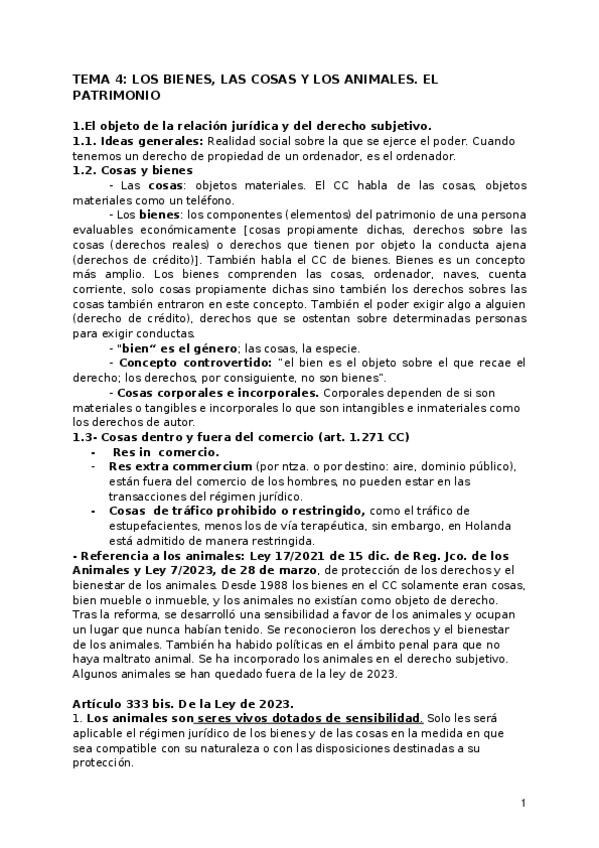 TEMA 4: LOS BIENES, LAS COSAS Y LOS ANIMALES. EL PATRIMONIO

1.El objeto de la relación jurídica y del derecho subjetivo.
1.1. Ideas generales: Realidad social sobre la que se ejerce el poder. Cuando tenemos un derecho de propiedad de un ordenador, es el ordenador.
1.2. Cosas y bienes
- Las cosas: objetos materiales. El CC habla de las cosas, objetos materiales como un teléfono.
- Los bienes: los componentes (elementos) del patrimonio de una persona evaluables económicamente [cosas propiamente dichas, derechos sobre las cosas (derechos reales) o derechos que tienen por objeto la conducta ajena (derechos de crédito)]. También habla el CC de bienes. Bienes es un concepto más amplio. Los bienes comprenden las cosas, ordenador, naves, cuenta corriente, solo cosas propiamente dichas sino también los derechos sobres las cosas también entraron en este concepto. También el poder exigir algo a alguien (derecho de crédito), derechos que se ostentan sobre determinadas personas para exigir conductas.
- "bien" es el género; las cosas, la especie.
- Concepto controvertido: "el bien es el objeto sobre el que recae el derecho; los derechos, por consiguiente, no son bienes".
- Cosas corporales e incorporales. Corporales dependen de si son materiales o tangibles e incorporales lo que son intangibles e inmateriales como los derechos de autor.
1.3- Cosas dentro y fuera del comercio (art. 1.271 CC)
- Res in comercio.
- Res extra commercium (por ntza. o por destino: aire, dominio público), están fuera del comercio de los hombres, no pueden estar en las transacciones del régimen jurídico.
- Cosas de tráfico prohibido o restringido, como el tráfico de estupefacientes, menos los de vía terapéutica, sin embargo, en Holanda está admitido de manera restringida.
- Referencia a los animales: Ley 17/2021 de 15 dic. de Reg. Jco. de los Animales y Ley 7/2023, de 28 de marzo, de protección de los derechos y el bienestar de los animales. Desde 1988 los bienes en el CC solamente eran cosas, bien mueble o inmueble, y los animales no existían como objeto de derecho. Tras la reforma, se desarrolló una sensibilidad a favor de los animales y ocupan un lugar que nunca habían tenido. Se reconocieron los derechos y el bienestar de los animales. También ha habido políticas en el ámbito penal para que no haya maltrato animal. Se ha incorporado los animales en el derecho subjetivo. Algunos animales se han quedado fuera de la ley de 2023.

Artículo 333 bis. De la Ley de 2023.
1. Los animales son seres vivos dotados de sensibilidad. Solo les será aplicable el régimen jurídico de los bienes y de las cosas en la medida en que sea compatible con su naturaleza o con las disposiciones destinadas a su protección.

1